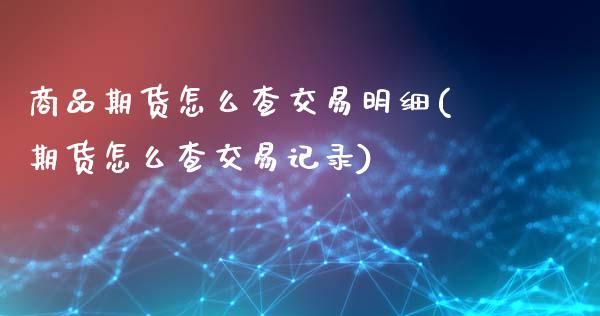 商品期货怎么查交易明细(期货怎么查交易记录)